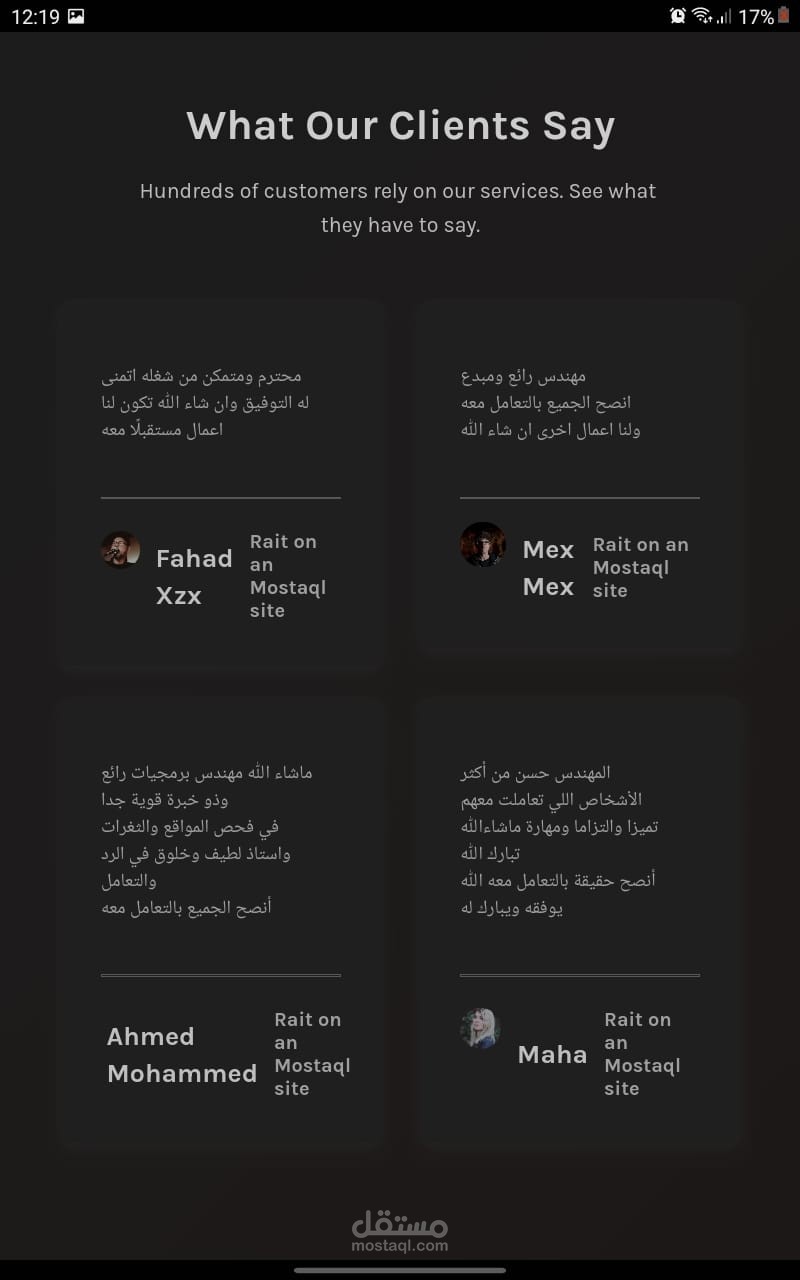 12:19
17%

What Our Clients Say

Hundreds of customers rely on our services. See what they have to say.

محترم ومتمكن من شغله اتمنى
له التوفيق وان شاء الله تكون لنا
اعمال مستقبلًا معه

Fahad Xzx
Rait on an Mostaql site

مهندس رائع ومبدع
انصح الجميع بالتعامل معه
ولنا اعمال اخرى ان شاء الله

Mex Mex
Rait on an Mostaql site

ماشاء الله مهندس برمجيات رائع
وذو خبرة قوية جدا
في فحص المواقع والثغرات
واستاذ لطيف وخلوق في الرد
والتعامل
أنصح الجميع بالتعامل معه

Ahmed Mohammed
Rait on an Mostaql site

المهندس حسن من أكثر
الأشخاص اللي تعاملت معهم
تميزا والتزاما ومهارة ماشاءالله
تبارك الله
أنصح حقيقة بالتعامل معه الله
يوفقه ويبارك له

Maha
Rait on an Mostaql site

مستقل
mostaql.com